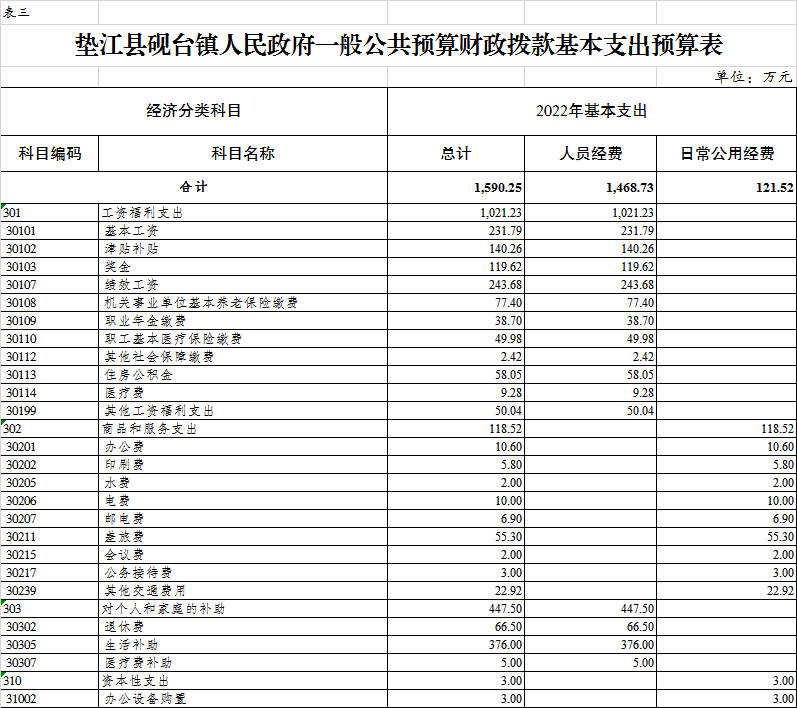 表三

垫江县砚台镇人民政府一般公共预算财政拨款基本支出预算表

单位：万元

| 经济分类科目 | | 2022年基本支出 | | |
|---|---|---|---|---|
| 科目编码 | 科目名称 | 总计 | 人员经费 | 日常公用经费 |
| 合计 | | 1,590.25 | 1,468.73 | 121.52 |
| 301 | 工资福利支出 | 1,021.23 | 1,021.23 | |
| 30101 | 基本工资 | 231.79 | 231.79 | |
| 30102 | 津贴补贴 | 140.26 | 140.26 | |
| 30103 | 奖金 | 119.62 | 119.62 | |
| 30107 | 绩效工资 | 243.68 | 243.68 | |
| 30108 | 机关事业单位基本养老保险缴费 | 77.40 | 77.40 | |
| 30109 | 职业年金缴费 | 38.70 | 38.70 | |
| 30110 | 职工基本医疗保险缴费 | 49.98 | 49.98 | |
| 30112 | 其他社会保障缴费 | 2.42 | 2.42 | |
| 30113 | 住房公积金 | 58.05 | 58.05 | |
| 30114 | 医疗费 | 9.28 | 9.28 | |
| 30199 | 其他工资福利支出 | 50.04 | 50.04 | |
| 302 | 商品和服务支出 | 118.52 | | 118.52 |
| 30201 | 办公费 | 10.60 | | 10.60 |
| 30202 | 印刷费 | 5.80 | | 5.80 |
| 30205 | 水费 | 2.00 | | 2.00 |
| 30206 | 电费 | 10.00 | | 10.00 |
| 30207 | 邮电费 | 6.90 | | 6.90 |
| 30211 | 差旅费 | 55.30 | | 55.30 |
| 30215 | 会议费 | 2.00 | | 2.00 |
| 30217 | 公务接待费 | 3.00 | | 3.00 |
| 30239 | 其他交通费用 | 22.92 | | 22.92 |
| 303 | 对个人和家庭的补助 | 447.50 | 447.50 | |
| 30302 | 退休费 | 66.50 | 66.50 | |
| 30305 | 生活补助 | 376.00 | 376.00 | |
| 30307 | 医疗费补助 | 5.00 | 5.00 | |
| 310 | 资本性支出 | 3.00 | | 3.00 |
| 31002 | 办公设备购置 | 3.00 | | 3.00 |